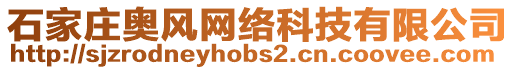 石家庄奥风网络科技有限公司
http://sjzrodneyhobs2.cn.coovee.com